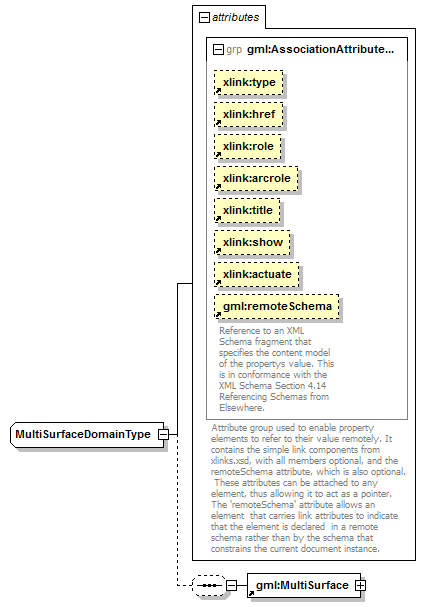 attributes

grp gml:AssociationAttribute...

xlink:type

xlink:href

xlink:role

xlink:arcrole

xlink:title

xlink:show

xlink:actuate

gml:remoteSchema

Reference to an XML Schema fragment that specifies the content model of the propertys value. This is in conformance with the XML Schema Section 4.14 Referencing Schemas from Elsewhere.

Attribute group used to enable property elements to refer to their value remotely. It contains the simple link components from xlinks.xsd, with all members optional, and the remoteSchema attribute, which is also optional. These attributes can be attached to any element, thus allowing it to act as a pointer. The 'remoteSchema' attribute allows an element that carries link attributes to indicate that the element is declared in a remote schema rather than by the schema that constrains the current document instance.

MultiSurfaceDomainType

gml:MultiSurface